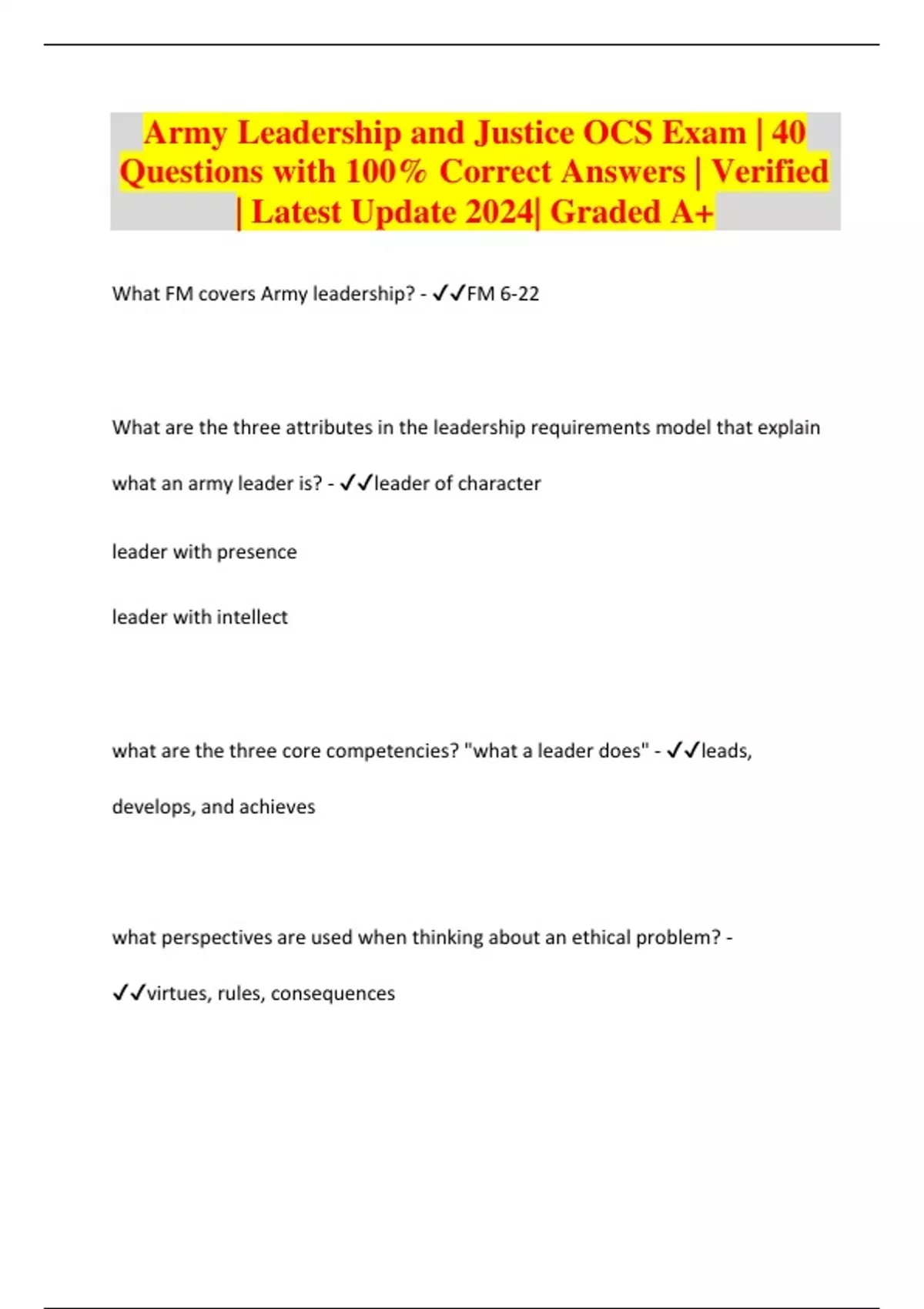 Army Leadership and Justice OCS Exam | 40 Questions with 100% Correct Answers | Verified | Latest Update 2024| Graded A+

What FM covers Army leadership? - ✓✓FM 6-22

What are the three attributes in the leadership requirements model that explain what an army leader is? - ✓✓leader of character

leader with presence

leader with intellect

what are the three core competencies? "what a leader does" - ✓✓leads, develops, and achieves

what perspectives are used when thinking about an ethical problem? - ✓✓virtues, rules, consequences